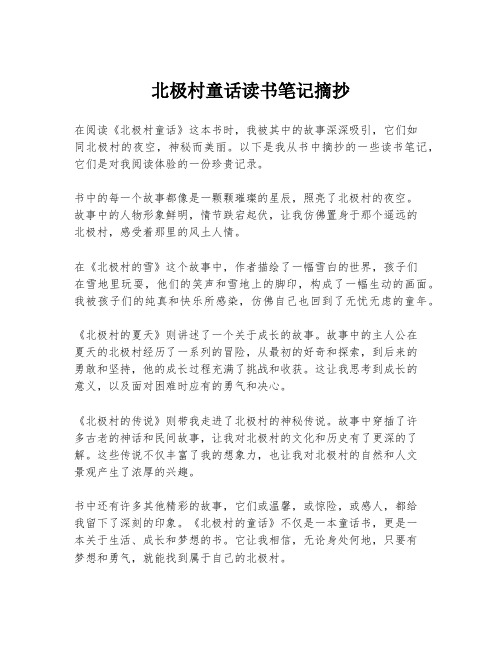 北极村童话读书笔记摘抄

在阅读《北极村童话》这本书时，我被其中的故事深深吸引，它们如同北极村的夜空，神秘而美丽。以下是我从书中摘抄的一些读书笔记，它们是对我阅读体验的一份珍贵记录。

书中的每一个故事都像是一颗颗璀璨的星辰，照亮了北极村的夜空。故事中的人物形象鲜明，情节跌宕起伏，让我仿佛置身于那个遥远的北极村，感受着那里的风土人情。

在《北极村的雪》这个故事中，作者描绘了一幅雪白的世界，孩子们在雪地里玩耍，他们的笑声和雪地上的脚印，构成了一幅生动的画面。我被孩子们的纯真和快乐所感染，仿佛自己也回到了无忧无虑的童年。

《北极村的夏天》则讲述了一个关于成长的故事。故事中的主人公在夏天的北极村经历了一系列的冒险，从最初的好奇和探索，到后来的勇敢和坚持，他的成长过程充满了挑战和收获。这让我思考到成长的意义，以及面对困难时应有的勇气和决心。

《北极村的传说》则带我走进了北极村的神秘传说。故事中穿插了许多古老的神话和民间故事，让我对北极村的文化和历史有了更深的了解。这些传说不仅丰富了我的想象力，也让我对北极村的自然和人文景观产生了浓厚的兴趣。

书中还有许多其他精彩的故事，它们或温馨，或惊险，或感人，都给我留下了深刻的印象。《北极村的童话》不仅是一本童话书，更是一本关于生活、成长和梦想的书。它让我相信，无论身处何地，只要有梦想和勇气，就能找到属于自己的北极村。